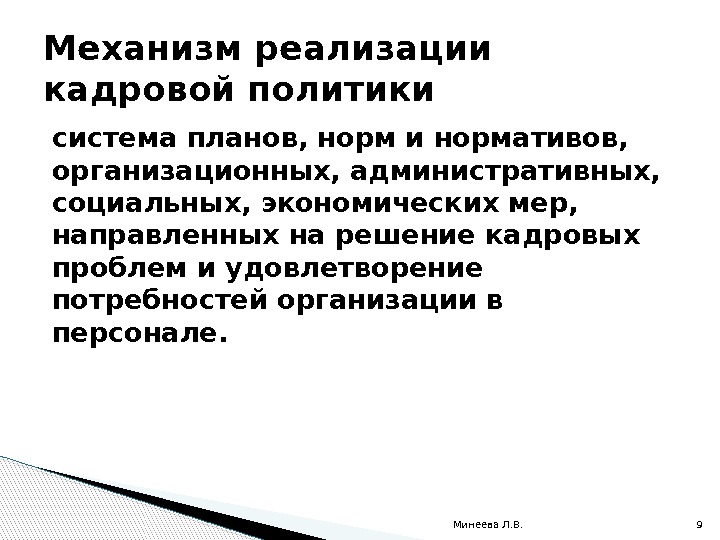 Механизм реализации кадровой политики

система планов, норм и нормативов, организационных, административных, социальных, экономических мер, направленных на решение кадровых проблем и удовлетворение потребностей организации в персонале.

Минеева Л.В.

9